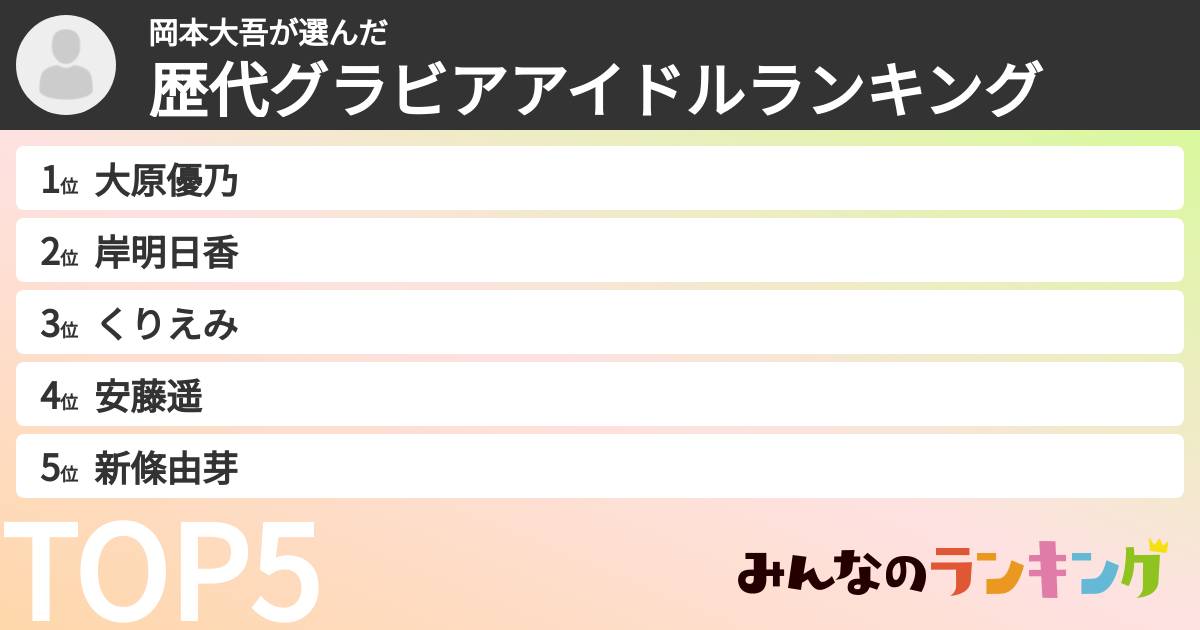 岡本大吾が選んだ
歴代グラビアアイドルランキング

1位 大原優乃
2位 岸明日香
3位 くりえみ
4位 安藤遥
5位 新條由芽

TOP5

みんなのランキング